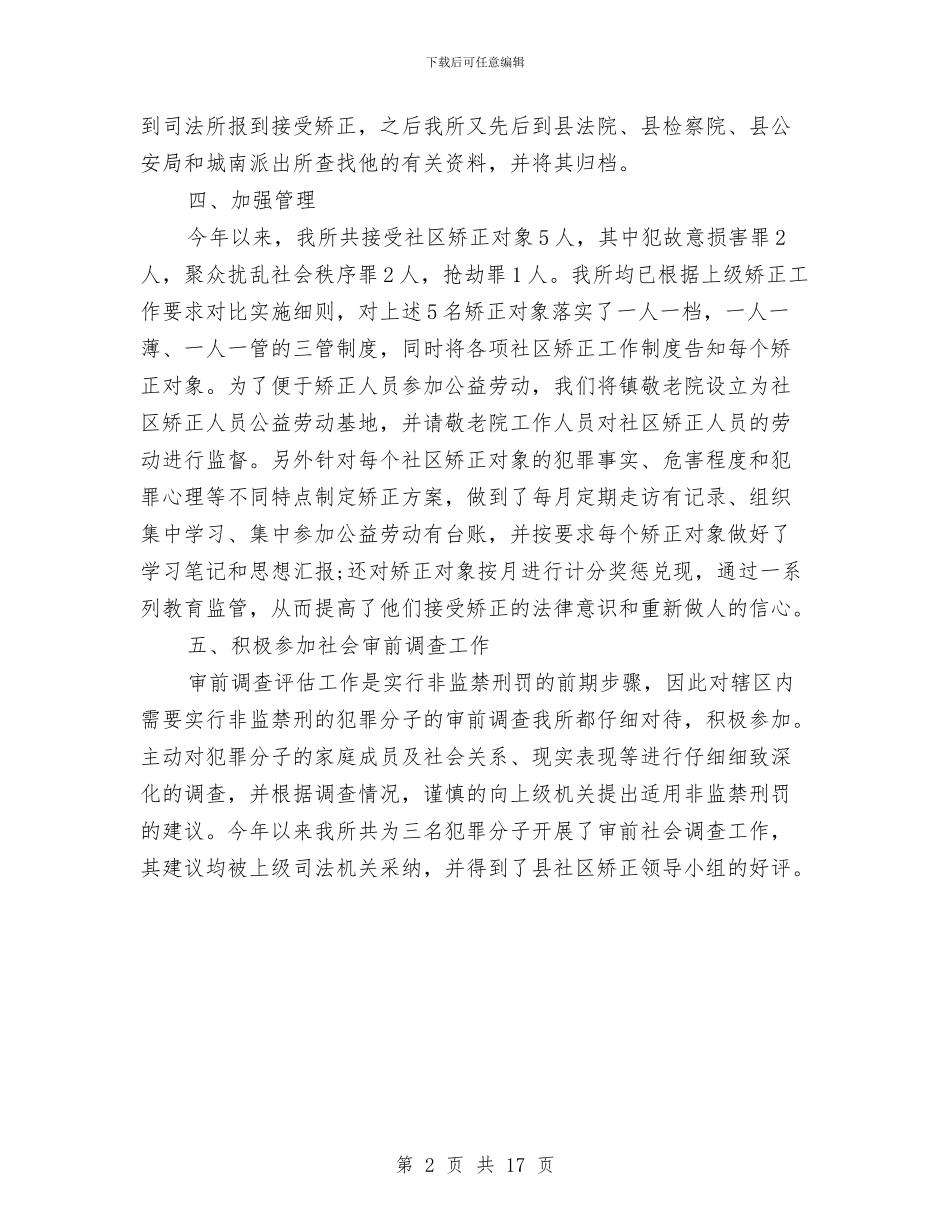 下载后可任意编辑

到司法所报到接受矫正，之后我所又先后到县法院、县检察院、县公安局和城南派出所查找他的有关资料，并将其归档。

四、加强管理

今年以来，我所共接受社区矫正对象５人，其中犯故意损害罪２人，聚众扰乱社会秩序罪２人，抢劫罪１人。我所均已根据上级矫正工作要求对比实施细则，对上述５名矫正对象落实了一人一档，一人一薄、一人一管的三管制度，同时将各项社区矫正工作制度告知每个矫正对象。为了便于矫正人员参加公益劳动，我们将镇敬老院设立为社区矫正人员公益劳动基地，并请敬老院工作人员对社区矫正人员的劳动进行监督。另外针对每个社区矫正对象的犯罪事实、危害程度和犯罪心理等不同特点制定矫正方案，做到了每月定期走访有记录、组织集中学习、集中参加公益劳动有台账，并按要求每个矫正对象做好了学习笔记和思想汇报;还对矫正对象按月进行计分奖惩兑现，通过一系列教育监管，从而提高了他们接受矫正的法律意识和重新做人的信心。

五、积极参加社会审前调查工作

审前调查评估工作是实行非监禁刑罚的前期步骤，因此对辖区内需要实行非监禁刑的犯罪分子的审前调查我所都仔细对待，积极参加。主动对犯罪分子的家庭成员及社会关系、现实表现等进行仔细细致深化的调查，并根据调查情况，谨慎的向上级机关提出适用非监禁刑罚的建议。今年以来我所共为三名犯罪分子开展了审前社会调查工作，其建议均被上级司法机关采纳，并得到了县社区矫正领导小组的好评。

第 2 页 共 17 页